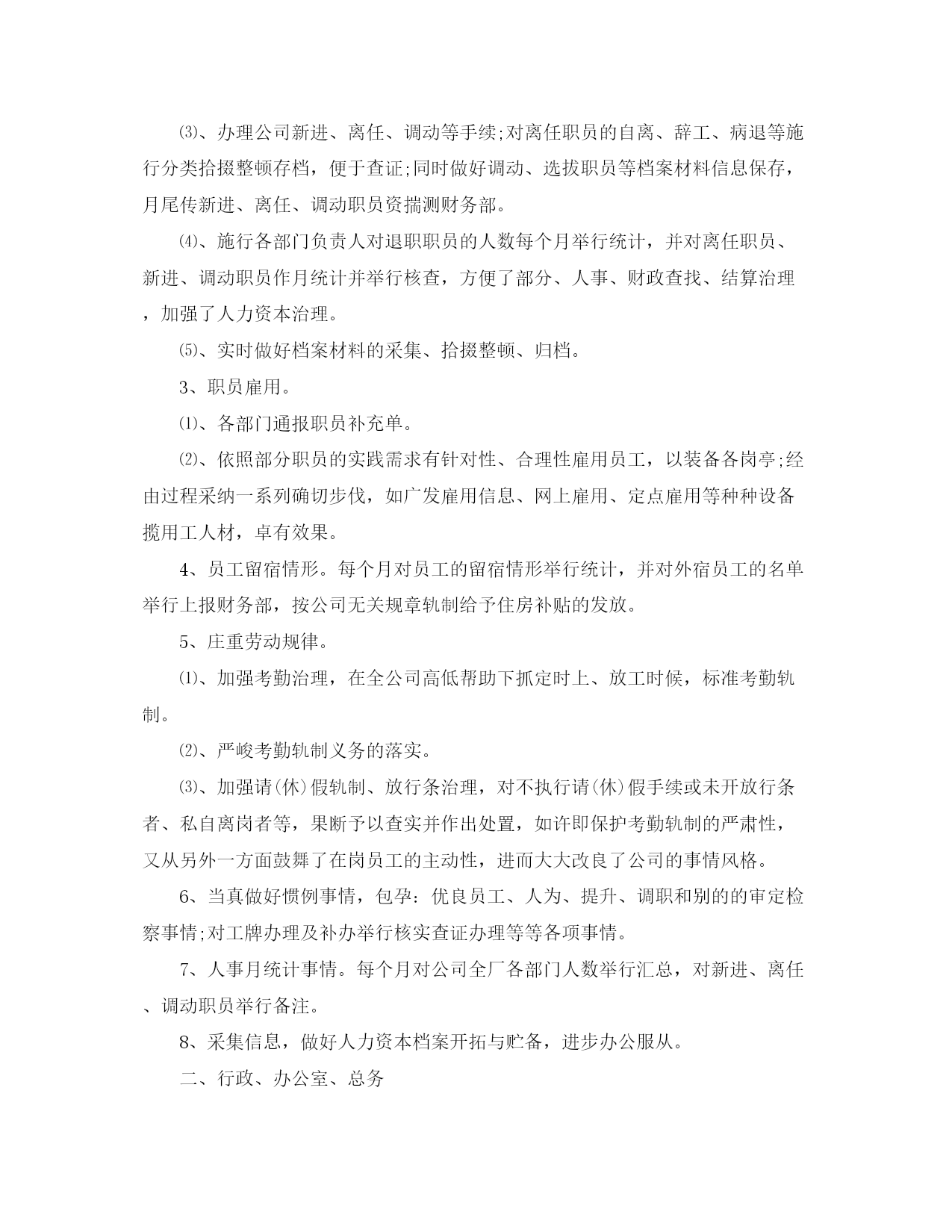 ⑶、办理公司新进、离任、调动等手续;对离任职员的自离、辞工、病退等施行分类拾掇整顿存档，便于查证;同时做好调动、选拔职员等档案材料信息保存，月尾传新进、离任、调动职员资揣测财务部。

⑷、施行各部门负责人对退职职员的人数每个月举行统计，并对离任职员、新进、调动职员作月统计并举行核查，方便了部分、人事、财政查找、结算治理，加强了人力资本治理。

⑸、实时做好档案材料的采集、拾掇整顿、归档。

3、职员雇用。

⑴、各部门通报职员补充单。

⑵、依照部分职员的实践需求有针对性、合理性雇用员工，以装备各岗亭;经由过程采纳一系列确切步伐，如广发雇用信息、网上雇用、定点雇用等种种设备揽用工人材，卓有效果。

4、员工留宿情形。每个月对员工的留宿情形举行统计，并对外宿员工的名单举行上报财务部，按公司无关规章轨制给予住房补贴的发放。

5、庄重劳动规律。

⑴、加强考勤治理，在全公司高低帮助下抓定时上、放工时候，标准考勤轨制。

⑵、严峻考勤轨制义务的落实。

⑶、加强请(休)假轨制、放行条治理，对不执行请(休)假手续或未开放行条者、私自离岗者等，果断予以查实并作出处置，如许即保护考勤轨制的严肃性，又从另外一方面鼓舞了在岗员工的主动性，进而大大改良了公司的事情风格。

6、当真做好惯例事情，包孕：优良员工、人为、提升、调职和别的的审定检察事情;对工牌办理及补办举行核实查证办理等等各项事情。

7、人事月统计事情。每个月对公司全厂各部门人数举行汇总，对新进、离任、调动职员举行备注。

8、采集信息，做好人力资本档案开拓与贮备，进步办公服从。

二、行政、办公室、总务